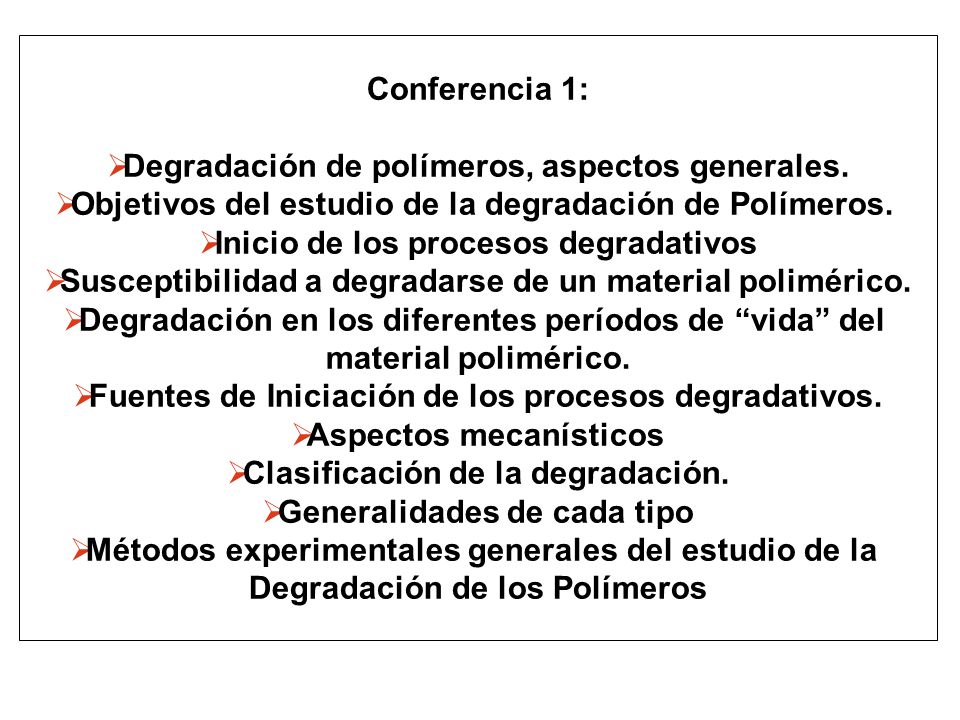 Conferencia 1:

➢Degradación de polímeros, aspectos generales.
➢Objetivos del estudio de la degradación de Polímeros.
➢Inicio de los procesos degradativos
➢Susceptibilidad a degradarse de un material polimérico.
➢Degradación en los diferentes períodos de “vida” del material polimérico.
➢Fuentes de Iniciación de los procesos degradativos.
➢Aspectos mecanísticos
➢Clasificación de la degradación.
➢Generalidades de cada tipo
➢Métodos experimentales generales del estudio de la Degradación de los Polímeros